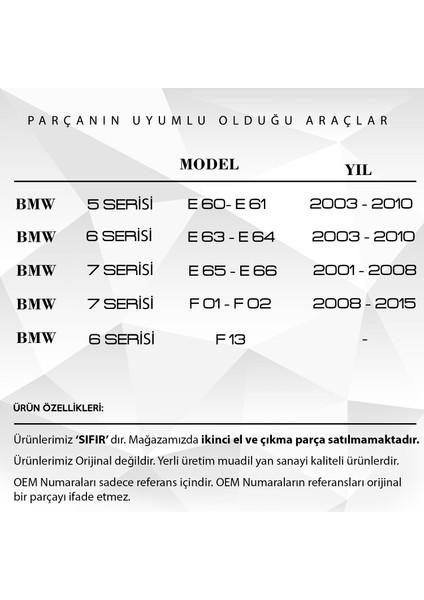 PARÇANIN UYUMLU OLDUĞU ARAÇLAR

| | | MODEL | YIL |
|---|---|---|---|
| BMW | 5 SERİSİ | E 60- E 61 | 2003 - 2010 |
| BMW | 6 SERİSİ | E 63 - E 64 | 2003 - 2010 |
| BMW | 7 SERİSİ | E 65 - E 66 | 2001 - 2008 |
| BMW | 7 SERİSİ | F 01 - F 02 | 2008 - 2015 |
| BMW | 6 SERİSİ | F 13 | - |

ÜRÜN ÖZELLİKLERİ:

Ürünlerimiz 'SIFIR' dır. Mağazamızda ikinci el ve çıkma parça satılmamaktadır.

Ürünlerimiz Orijinal değildir. Yerli üretim muadil yan sanayi kaliteli ürünlerdir.

OEM Numaraları sadece referans içindir. OEM Numaraların referansları orijinal bir parçayı ifade etmez.